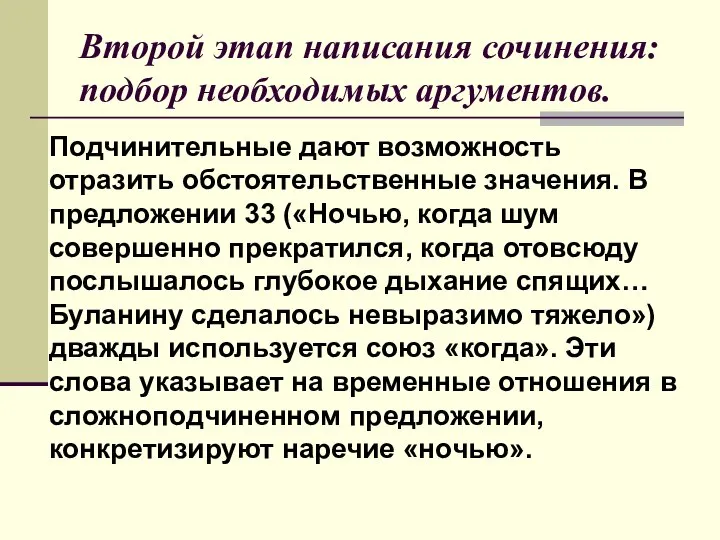 Второй этап написания сочинения: подбор необходимых аргументов.

Подчинительные дают возможность отразить обстоятельственные значения. В предложении 33 («Ночью, когда шум совершенно прекратился, когда отовсюду послышалось глубокое дыхание спящих… Буланину сделалось невыразимо тяжело») дважды используется союз «когда». Эти слова указывает на временные отношения в сложноподчиненном предложении, конкретизируют наречие «ночью».